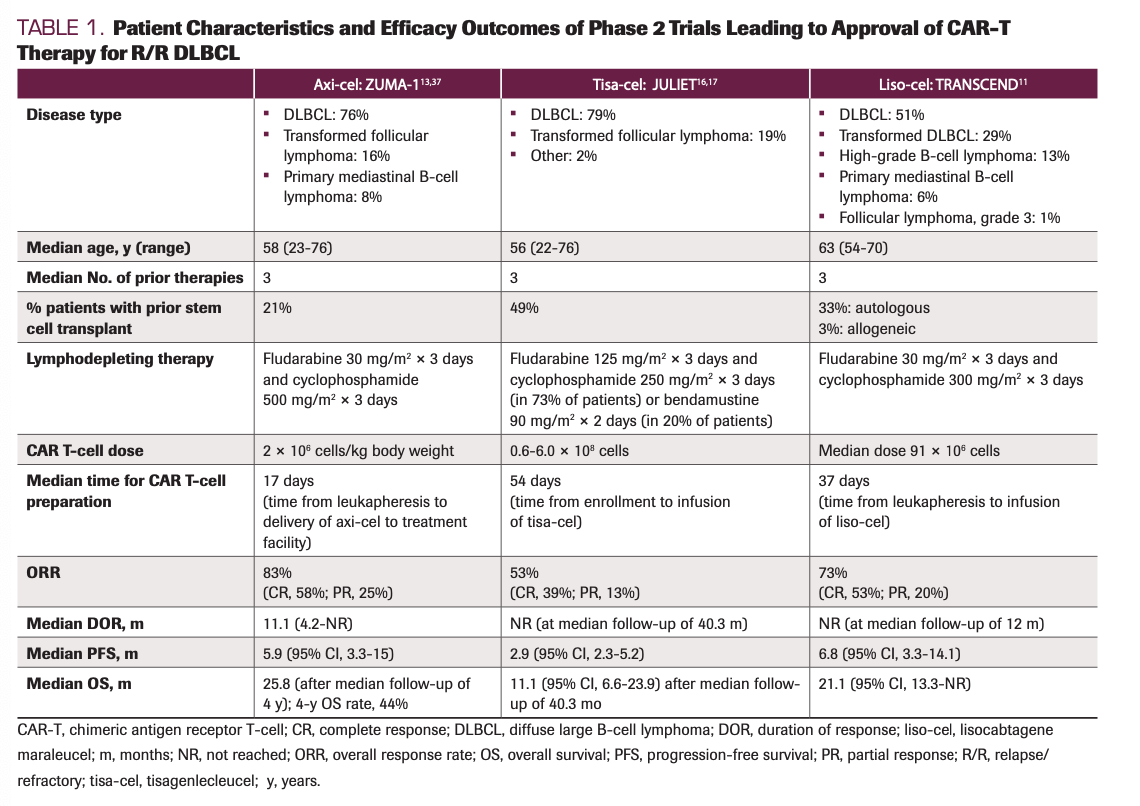 TABLE 1. Patient Characteristics and Efficacy Outcomes of Phase 2 Trials Leading to Approval of CAR-T Therapy for R/R DLBCL

| | Axi-cel: ZUMA-1$^{13,37}$ | Tisa-cel: JULIET$^{16,17}$ | Liso-cel: TRANSCEND$^{11}$ |
|---|---|---|---|
| Disease type | ▪ DLBCL: 76% ▪ Transformed follicular lymphoma: 16% ▪ Primary mediastinal B-cell lymphoma: 8% | ▪ DLBCL: 79% ▪ Transformed follicular lymphoma: 19% ▪ Other: 2% | ▪ DLBCL: 51% ▪ Transformed DLBCL: 29% ▪ High-grade B-cell lymphoma: 13% ▪ Primary mediastinal B-cell lymphoma: 6% ▪ Follicular lymphoma, grade 3: 1% |
| Median age, y (range) | 58 (23-76) | 56 (22-76) | 63 (54-70) |
| Median No. of prior therapies | 3 | 3 | 3 |
| % patients with prior stem cell transplant | 21% | 49% | 33%: autologous 3%: allogeneic |
| Lymphodepleting therapy | Fludarabine 30 mg/m$^2$ × 3 days and cyclophosphamide 500 mg/m$^2$ × 3 days | Fludarabine 125 mg/m$^2$ × 3 days and cyclophosphamide 250 mg/m$^2$ × 3 days (in 73% of patients) or bendamustine 90 mg/m$^2$ × 2 days (in 20% of patients) | Fludarabine 30 mg/m$^2$ × 3 days and cyclophosphamide 300 mg/m$^2$ × 3 days |
| CAR T-cell dose | 2 × 10$^6$ cells/kg body weight | 0.6-6.0 × 10$^8$ cells | Median dose 91 × 10$^6$ cells |
| Median time for CAR T-cell preparation | 17 days (time from leukapheresis to delivery of axi-cel to treatment facility) | 54 days (time from enrollment to infusion of tisa-cel) | 37 days (time from leukapheresis to infusion of liso-cel) |
| ORR | 83% (CR, 58%; PR, 25%) | 53% (CR, 39%; PR, 13%) | 73% (CR, 53%; PR, 20%) |
| Median DOR, m | 11.1 (4.2-NR) | NR (at median follow-up of 40.3 m) | NR (at median follow-up of 12 m) |
| Median PFS, m | 5.9 (95% CI, 3.3-15) | 2.9 (95% CI, 2.3-5.2) | 6.8 (95% CI, 3.3-14.1) |
| Median OS, m | 25.8 (after median follow-up of 4 y); 4-y OS rate, 44% | 11.1 (95% CI, 6.6-23.9) after median follow-up of 40.3 mo | 21.1 (95% CI, 13.3-NR) |

CAR-T, chimeric antigen receptor T-cell; CR, complete response; DLBCL, diffuse large B-cell lymphoma; DOR, duration of response; liso-cel, lisocabtagene maraleucel; m, months; NR, not reached; ORR, overall response rate; OS, overall survival; PFS, progression-free survival; PR, partial response; R/R, relapse/refractory; tisa-cel, tisagenlecleucel; y, years.